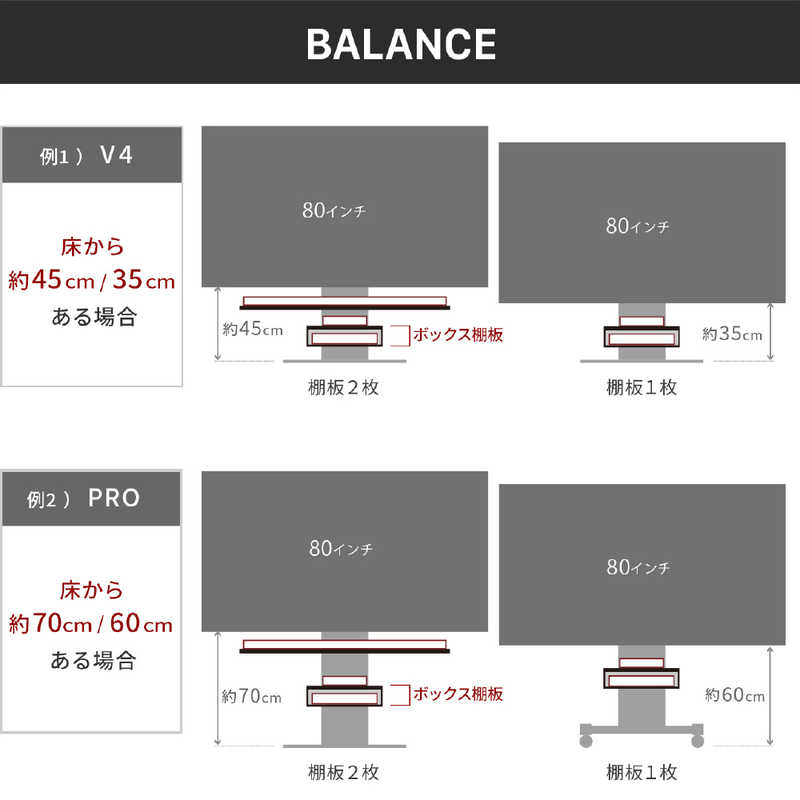 BALANCE

例1） V4

床から
約45cm / 35cm
ある場合

80インチ

約45cm

ボックス棚板

棚板２枚

80インチ

約35cm

棚板１枚

例2） PRO

床から
約70cm / 60cm
ある場合

80インチ

約70cm

ボックス棚板

棚板２枚

80インチ

約60cm

棚板１枚